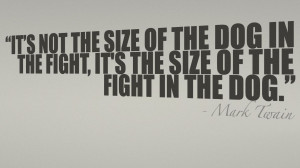 “IT'S NOT THE SIZE OF THE DOG IN THE FIGHT, IT'S THE SIZE OF THE FIGHT IN THE DOG.”

- Mark Twain